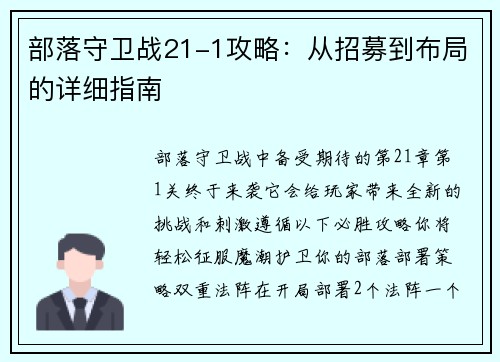 部落守卫战21-1攻略：从招募到布局的详细指南

部落守卫战中备受期待的第21章第1关终于来袭它会给玩家带来全新的挑战和刺激遵循以下必胜攻略你将轻松征服魔潮护卫你的部落部署策略双重法阵在开局部署2个法阵一个